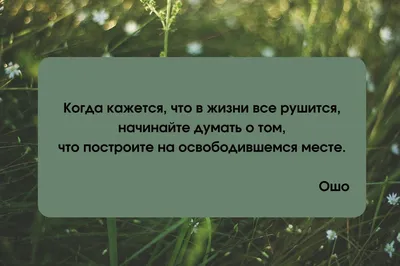 Когда кажется, что в жизни все рушится, начинайте думать о том, что построите на освободившемся месте.

Ошо